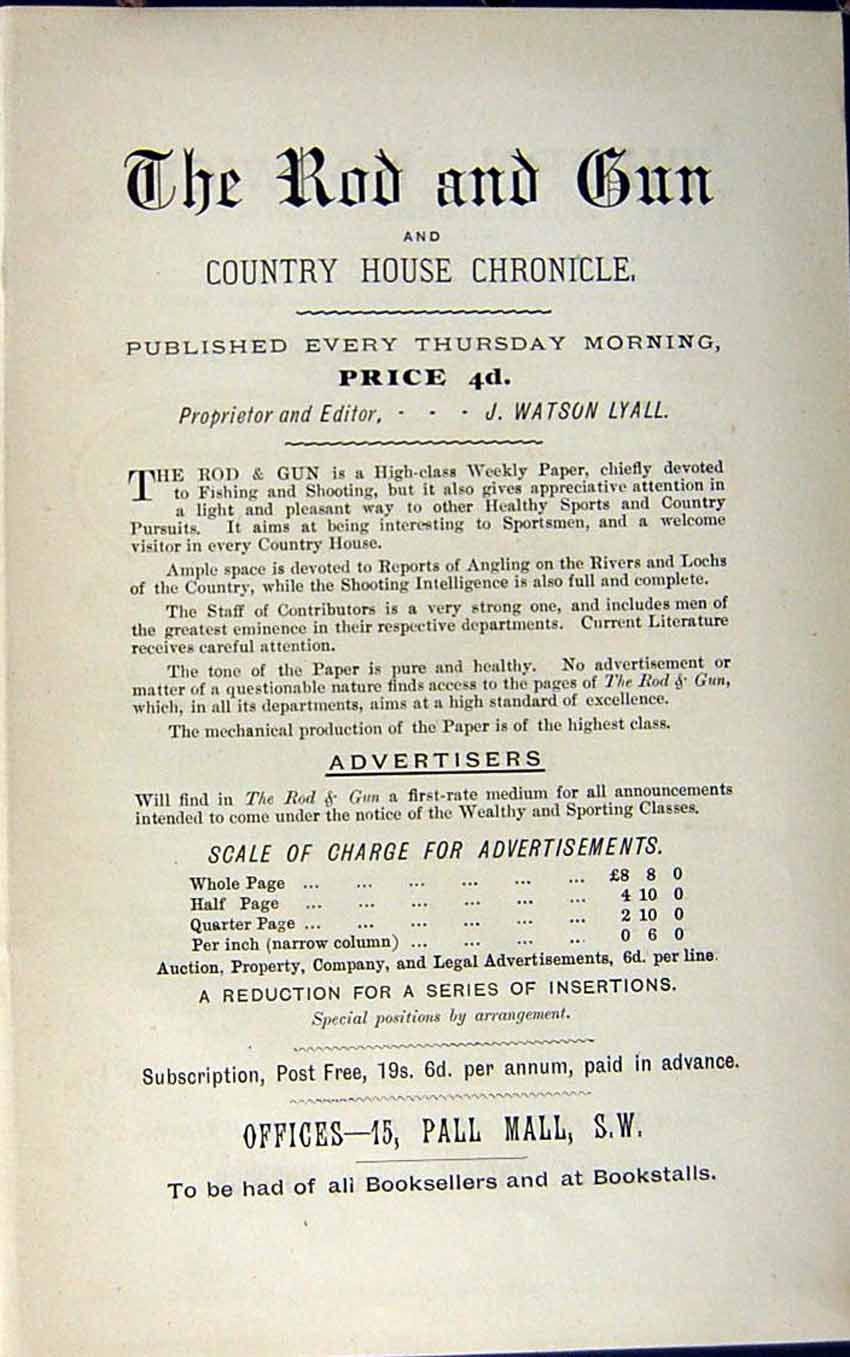 The Rod and Gun

AND

COUNTRY HOUSE CHRONICLE.

PUBLISHED EVERY THURSDAY MORNING,

PRICE 4d.

Proprietor and Editor, - - - J. WATSON LYALL.

THE ROD & GUN is a High-class Weekly Paper, chiefly devoted to Fishing and Shooting, but it also gives appreciative attention in a light and pleasant way to other Healthy Sports and Country Pursuits. It aims at being interesting to Sportsmen, and a welcome visitor in every Country House.

Ample space is devoted to Reports of Angling on the Rivers and Lochs of the Country, while the Shooting Intelligence is also full and complete.

The Staff of Contributors is a very strong one, and includes men of the greatest eminence in their respective departments. Current Literature receives careful attention.

The tone of the Paper is pure and healthy. No advertisement or matter of a questionable nature finds access to the pages of The Rod & Gun, which, in all its departments, aims at a high standard of excellence.

The mechanical production of the Paper is of the highest class.

ADVERTISERS

Will find in The Rod & Gun a first-rate medium for all announcements intended to come under the notice of the Wealthy and Sporting Classes.

SCALE OF CHARGE FOR ADVERTISEMENTS.

Whole Page £8 8 0
Half Page 4 10 0
Quarter Page 2 10 0
Per inch (narrow column) 0 6 0

Auction, Property, Company, and Legal Advertisements, 6d. per line.

A REDUCTION FOR A SERIES OF INSERTIONS.

Special positions by arrangement.

Subscription, Post Free, 19s. 6d. per annum, paid in advance.

OFFICES—15, PALL MALL, S.W.

To be had of all Booksellers and at Bookstalls.